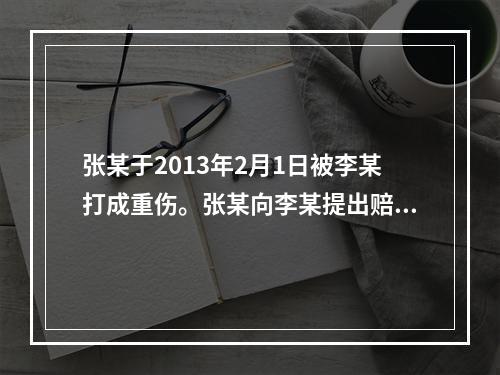 张某于2013年2月1日被李某打成重伤。张某向李某提出赔...